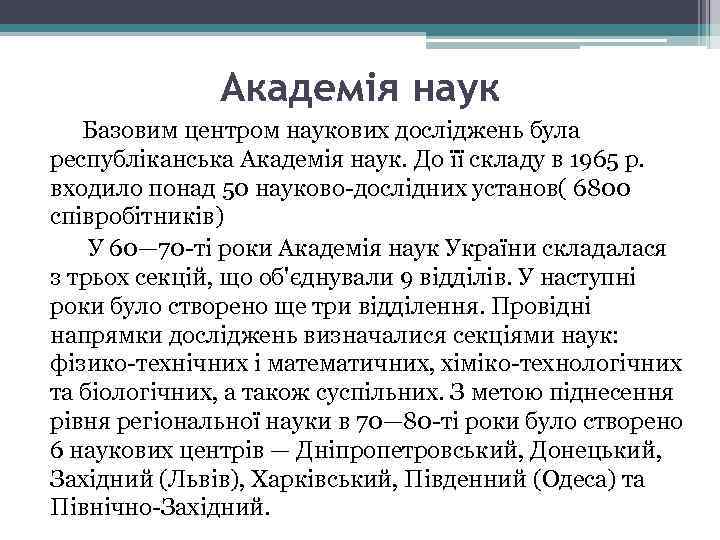 Академія наук

Базовим центром наукових досліджень була республіканська Академія наук. До її складу в 1965 р. входило понад 50 науково-дослідних установ( 6800 співробітників)

У 60—70-ті роки Академія наук України складалася з трьох секцій, що об'єднували 9 відділів. У наступні роки було створено ще три відділення. Провідні напрямки досліджень визначалися секціями наук: фізико-технічних і математичних, хіміко-технологічних та біологічних, а також суспільних. З метою піднесення рівня регіональної науки в 70—80-ті роки було створено 6 наукових центрів — Дніпропетровський, Донецький, Західний (Львів), Харківський, Південний (Одеса) та Північно-Західний.